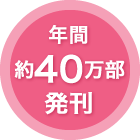 年間
約40万部
発刊